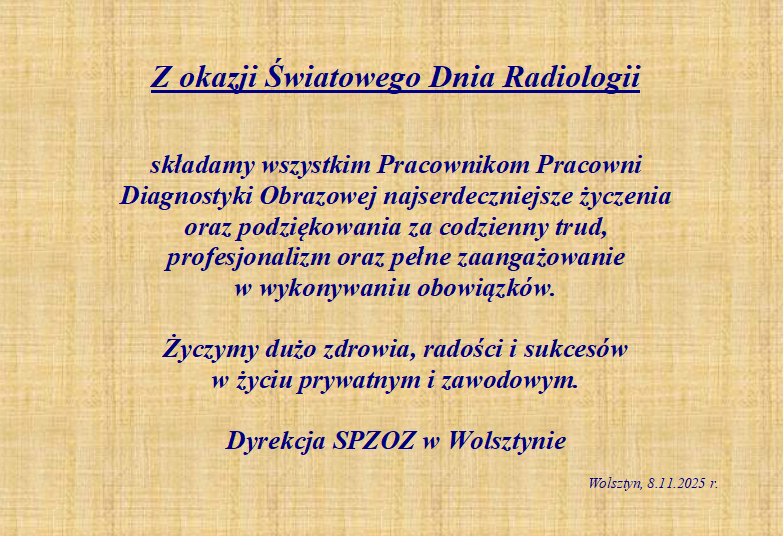 Z okazji Światowego Dnia Radiologii

składamy wszystkim Pracownikom Pracowni Diagnostyki Obrazowej najserdeczniejsze życzenia oraz podziękowania za codzienny trud, profesjonalizm oraz pełne zaangażowanie w wykonywaniu obowiązków.

Życzymy dużo zdrowia, radości i sukcesów w życiu prywatnym i zawodowym.

Dyrekcja SPZOZ w Wolsztynie

Wolsztyn, 8.11.2025 r.